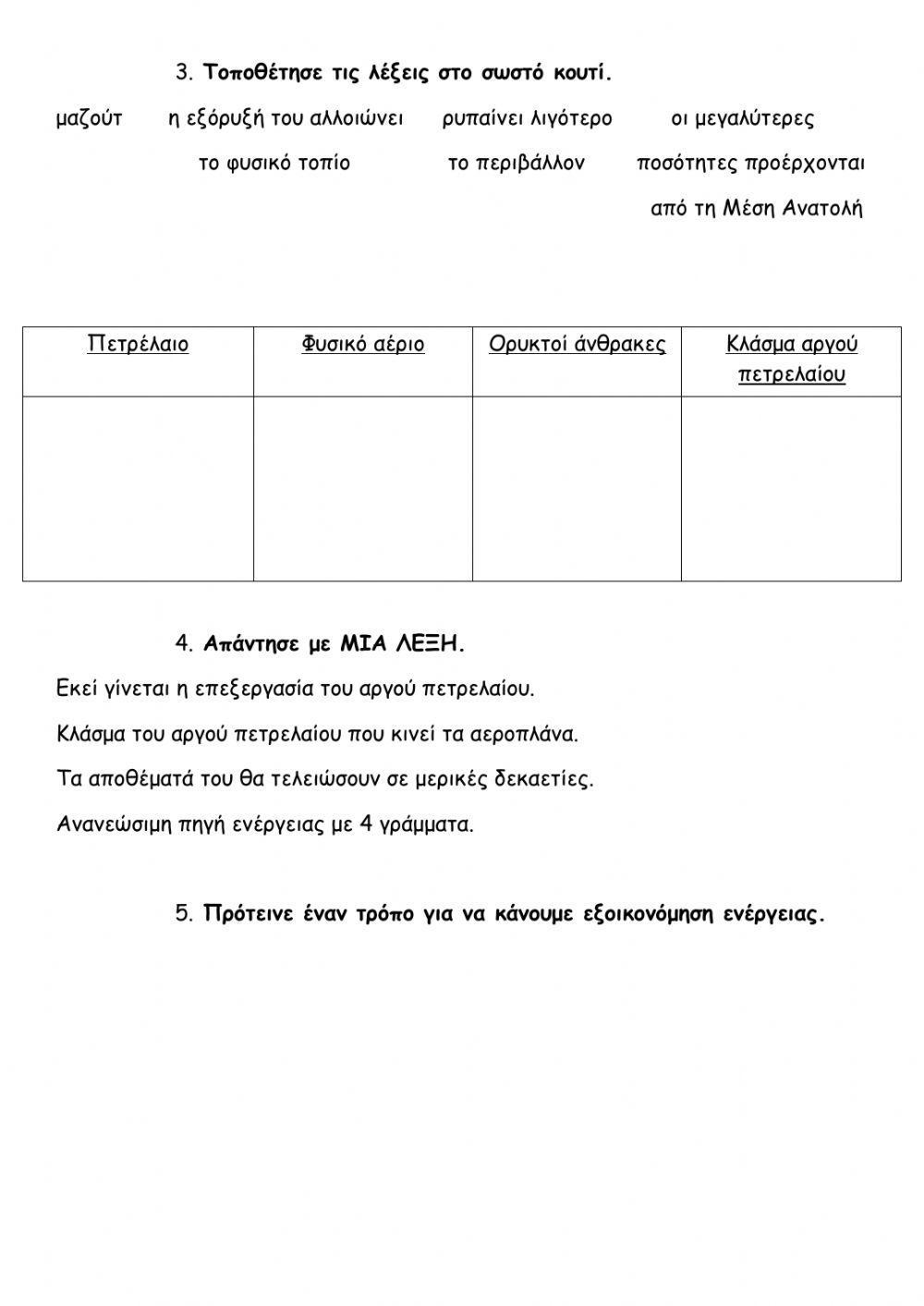 3. **Τοποθέτησε τις λέξεις στο σωστό κουτί.**

μαζούτ

η εξόρυξή του αλλοιώνει το φυσικό τοπίο

ρυπαίνει λιγότερο το περιβάλλον

οι μεγαλύτερες ποσότητες προέρχονται από τη Μέση Ανατολή

| Πετρέλαιο | Φυσικό αέριο | Ορυκτοί άνθρακες | Κλάσμα αργού πετρελαίου |
|---|---|---|---|
| | | | |

4. **Απάντησε με ΜΙΑ ΛΕΞΗ.**

Εκεί γίνεται η επεξεργασία του αργού πετρελαίου.

Κλάσμα του αργού πετρελαίου που κινεί τα αεροπλάνα.

Τα αποθέματά του θα τελειώσουν σε μερικές δεκαετίες.

Ανανεώσιμη πηγή ενέργειας με 4 γράμματα.

5. **Πρότεινε έναν τρόπο για να κάνουμε εξοικονόμηση ενέργειας.**